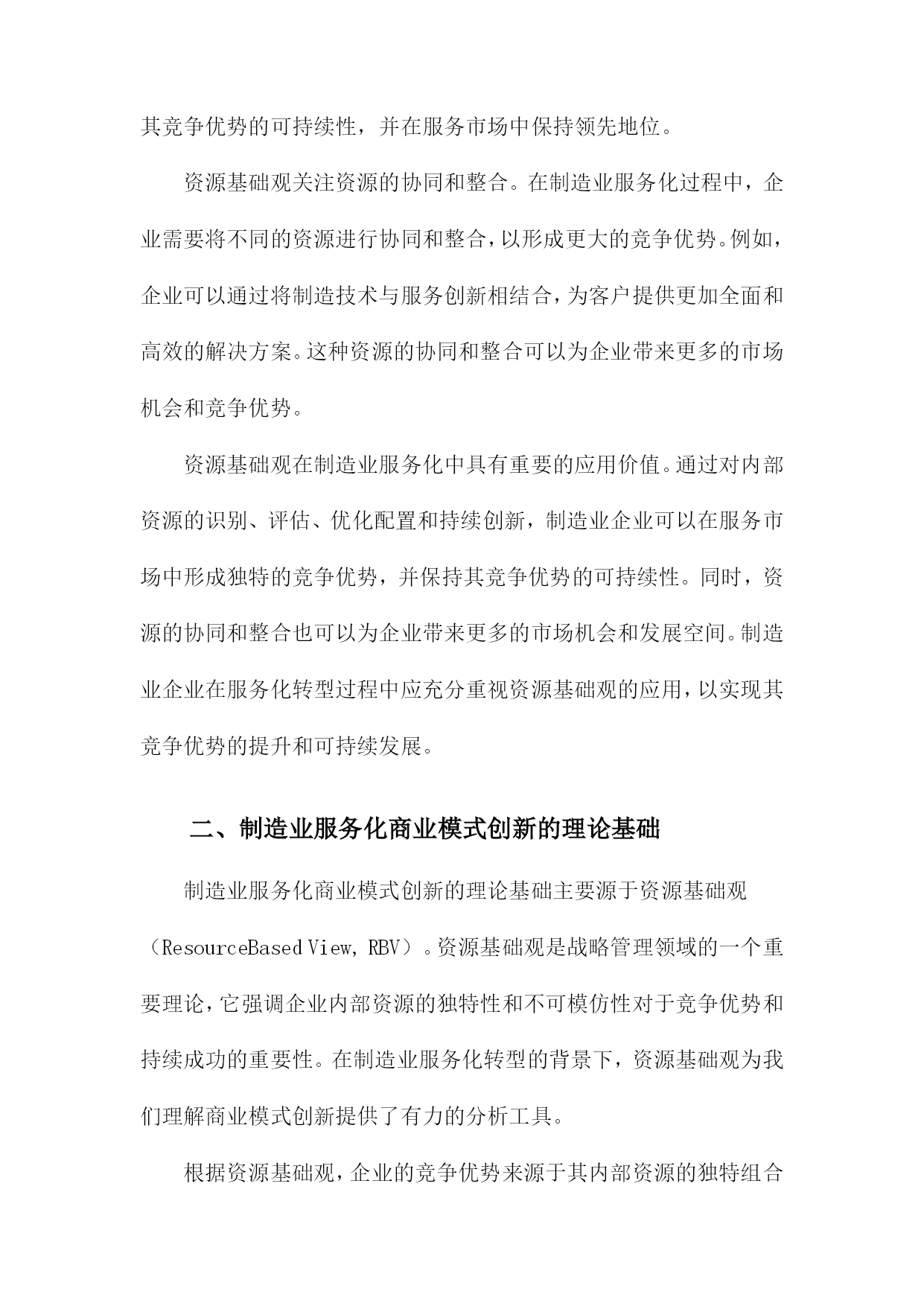 其竞争优势的可持续性，并在服务市场中保持领先地位。

资源基础观关注资源的协同和整合。在制造业服务化过程中，企业需要将不同的资源进行协同和整合，以形成更大的竞争优势。例如，企业可以通过将制造技术与服务创新相结合，为客户提供更加全面和高效的解决方案。这种资源的协同和整合可以为企业带来更多的市场机会和竞争优势。

资源基础观在制造业服务化中具有重要的应用价值。通过对内部资源的识别、评估、优化配置和持续创新，制造业企业可以在服务市场中形成独特的竞争优势，并保持其竞争优势的可持续性。同时，资源的协同和整合也可以为企业带来更多的市场机会和发展空间。制造业企业在服务化转型过程中应充分重视资源基础观的应用，以实现其竞争优势的提升和可持续发展。

二、制造业服务化商业模式创新的理论基础

制造业服务化商业模式创新的理论基础主要源于资源基础观（ResourceBased View, RBV）。资源基础观是战略管理领域的一个重要理论，它强调企业内部资源的独特性和不可模仿性对于竞争优势和持续成功的重要性。在制造业服务化转型的背景下，资源基础观为我们理解商业模式创新提供了有力的分析工具。

根据资源基础观，企业的竞争优势来源于其内部资源的独特组合